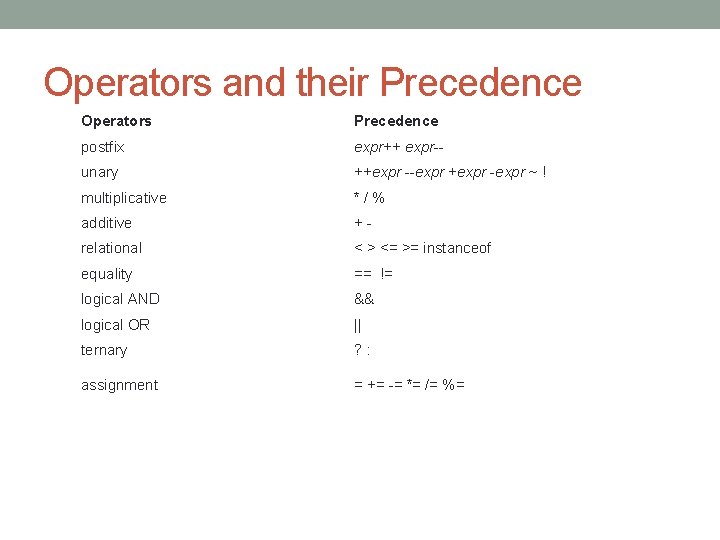 Operators and their Precedence

| Operators | Precedence |
|---|---|
| postfix | expr++ expr-- |
| unary | ++expr --expr +expr -expr ~ ! |
| multiplicative | * / % |
| additive | + - |
| relational | < > <= >= instanceof |
| equality | == != |
| logical AND | && |
| logical OR | \|\| |
| ternary | ? : |
| assignment | = += -= *= /= %= |